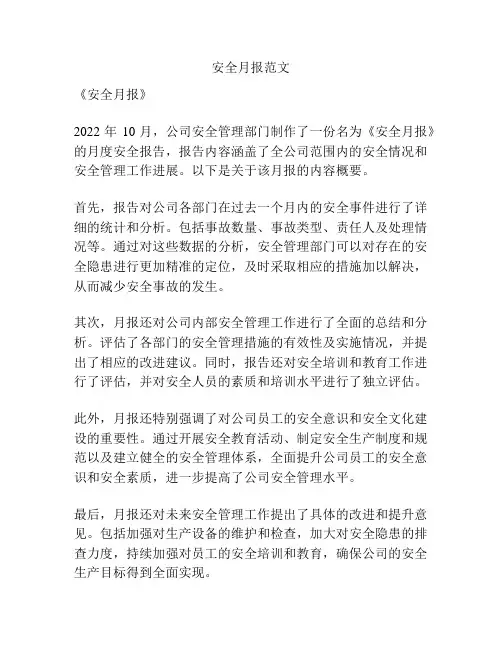 安全月报范文

《安全月报》

2022 年 10 月，公司安全管理部门制作了一份名为《安全月报》的月度安全报告，报告内容涵盖了全公司范围内的安全情况和安全管理工作进展。以下是关于该月报的内容概要。

首先，报告对公司各部门在过去一个月内的安全事件进行了详细的统计和分析。包括事故数量、事故类型、责任人及处理情况等。通过对这些数据的分析，安全管理部门可以对存在的安全隐患进行更加精准的定位，及时采取相应的措施加以解决，从而减少安全事故的发生。

其次，月报还对公司内部安全管理工作进行了全面的总结和分析。评估了各部门的安全管理措施的有效性及实施情况，并提出了相应的改进建议。同时，报告还对安全培训和教育工作进行了评估，并对安全人员的素质和培训水平进行了独立评估。

此外，月报还特别强调了对公司员工的安全意识和安全文化建设的重要性。通过开展安全教育活动、制定安全生产制度和规范以及建立健全的安全管理体系，全面提升公司员工的安全意识和安全素质，进一步提高了公司安全管理水平。

最后，月报还对未来安全管理工作提出了具体的改进和提升意见。包括加强对生产设备的维护和检查，加大对安全隐患的排查力度，持续加强对员工的安全培训和教育，确保公司的安全生产目标得到全面实现。